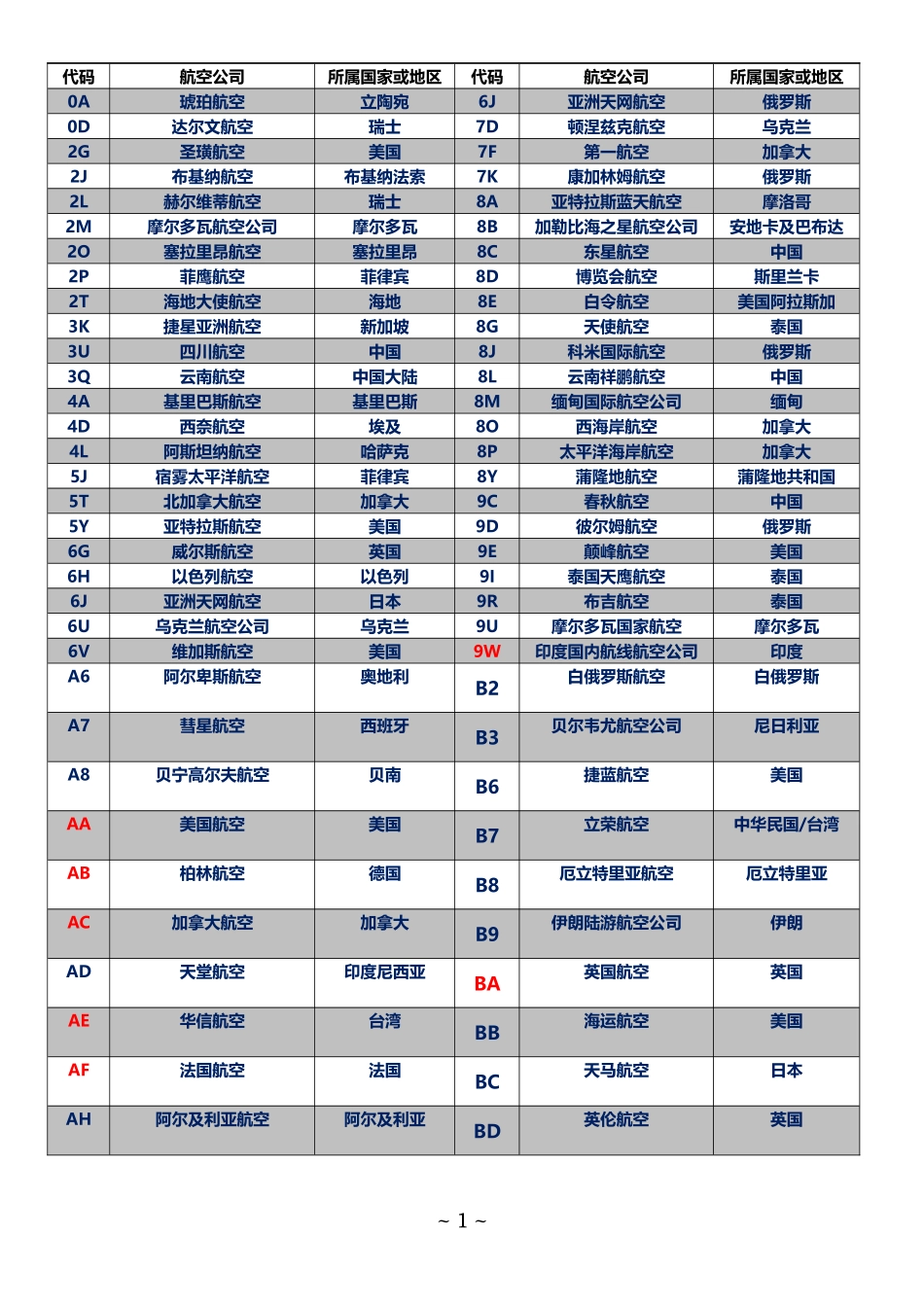 | 代码 | 航空公司 | 所属国家或地区 | 代码 | 航空公司 | 所属国家或地区 |
|---|---|---|---|---|---|
| 0A | 琥珀航空 | 立陶宛 | 6J | 亚洲天网航空 | 俄罗斯 |
| 0D | 达尔文航空 | 瑞士 | 7D | 顿涅兹克航空 | 乌克兰 |
| 2G | 圣璜航空 | 美国 | 7F | 第一航空 | 加拿大 |
| 2J | 布基纳航空 | 布基纳法索 | 7K | 康加林姆航空 | 俄罗斯 |
| 2L | 赫尔维蒂航空 | 瑞士 | 8A | 亚特拉斯蓝天航空 | 摩洛哥 |
| 2M | 摩尔多瓦航空公司 | 摩尔多瓦 | 8B | 加勒比海之星航空公司 | 安地卡及巴布达 |
| 2O | 塞拉里昂航空 | 塞拉里昂 | 8C | 东星航空 | 中国 |
| 2P | 菲鹰航空 | 菲律宾 | 8D | 博览会航空 | 斯里兰卡 |
| 2T | 海地大使航空 | 海地 | 8E | 白令航空 | 美国阿拉斯加 |
| 3K | 捷星亚洲航空 | 新加坡 | 8G | 天使航空 | 泰国 |
| 3U | 四川航空 | 中国 | 8J | 科米国际航空 | 俄罗斯 |
| 3Q | 云南航空 | 中国大陆 | 8L | 云南祥鹏航空 | 中国 |
| 4A | 基里巴斯航空 | 基里巴斯 | 8M | 缅甸国际航空公司 | 缅甸 |
| 4D | 西奈航空 | 埃及 | 8O | 西海岸航空 | 加拿大 |
| 4L | 阿斯坦纳航空 | 哈萨克 | 8P | 太平洋海岸航空 | 加拿大 |
| 5J | 宿雾太平洋航空 | 菲律宾 | 8Y | 蒲隆地航空 | 蒲隆地共和国 |
| 5T | 北加拿大航空 | 加拿大 | 9C | 春秋航空 | 中国 |
| 5Y | 亚特拉斯航空 | 美国 | 9D | 彼尔姆航空 | 俄罗斯 |
| 6G | 威尔斯航空 | 英国 | 9E | 巅峰航空 | 美国 |
| 6H | 以色列航空 | 以色列 | 9I | 泰国天鹰航空 | 泰国 |
| 6J | 亚洲天网航空 | 日本 | 9R | 布吉航空 | 泰国 |
| 6U | 乌克兰航空公司 | 乌克兰 | 9U | 摩尔多瓦国家航空 | 摩尔多瓦 |
| 6V | 维加斯航空 | 美国 | 9W | 印度国内航线航空公司 | 印度 |
| A6 | 阿尔卑斯航空 | 奥地利 | B2 | 白俄罗斯航空 | 白俄罗斯 |
| A7 | 彗星航空 | 西班牙 | B3 | 贝尔韦尤航空公司 | 尼日利亚 |
| A8 | 贝宁高尔夫航空 | 贝南 | B6 | 捷蓝航空 | 美国 |
| AA | 美国航空 | 美国 | B7 | 立荣航空 | 中华民国/台湾 |
| AB | 柏林航空 | 德国 | B8 | 厄立特里亚航空 | 厄立特里亚 |
| AC | 加拿大航空 | 加拿大 | B9 | 伊朗陆游航空公司 | 伊朗 |
| AD | 天堂航空 | 印度尼西亚 | BA | 英国航空 | 英国 |
| AE | 华信航空 | 台湾 | BB | 海运航空 | 美国 |
| AF | 法国航空 | 法国 | BC | 天马航空 | 日本 |
| AH | 阿尔及利亚航空 | 阿尔及利亚 | BD | 英伦航空 | 英国 |

~ 1 ~